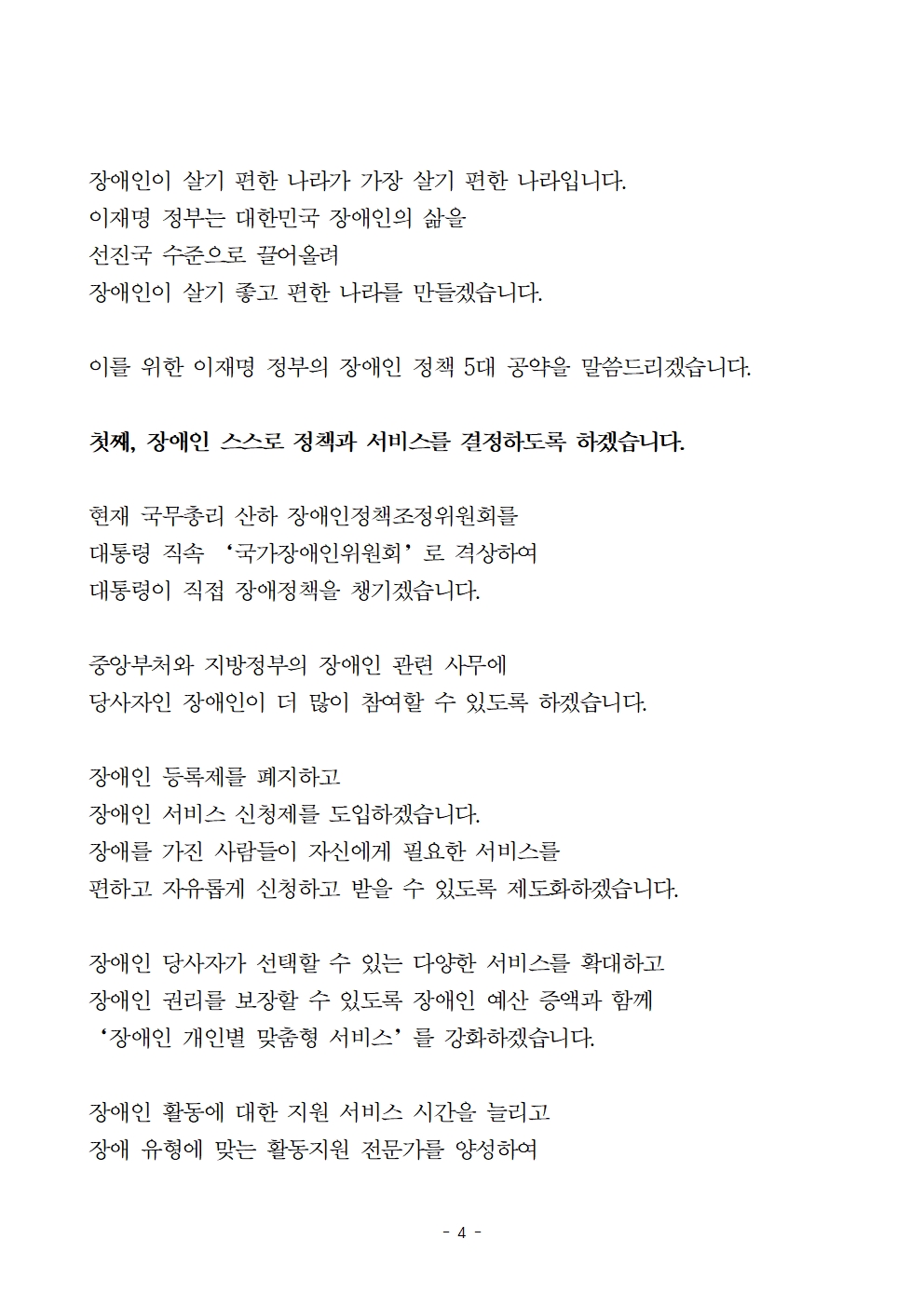 장애인이 살기 편한 나라가 가장 살기 편한 나라입니다.
이재명 정부는 대한민국 장애인의 삶을
선진국 수준으로 끌어올려
장애인이 살기 좋고 편한 나라를 만들겠습니다.

이를 위한 이재명 정부의 장애인 정책 5대 공약을 말씀드리겠습니다.

첫째, 장애인 스스로 정책과 서비스를 결정하도록 하겠습니다.

현재 국무총리 산하 장애인정책조정위원회를
대통령 직속 ‘국가장애인위원회’로 격상하여
대통령이 직접 장애정책을 챙기겠습니다.

중앙부처와 지방정부의 장애인 관련 사무에
당사자인 장애인이 더 많이 참여할 수 있도록 하겠습니다.

장애인 등록제를 폐지하고
장애인 서비스 신청제를 도입하겠습니다.
장애를 가진 사람들이 자신에게 필요한 서비스를
편하고 자유롭게 신청하고 받을 수 있도록 제도화하겠습니다.

장애인 당사자가 선택할 수 있는 다양한 서비스를 확대하고
장애인 권리를 보장할 수 있도록 장애인 예산 증액과 함께
‘장애인 개인별 맞춤형 서비스’를 강화하겠습니다.

장애인 활동에 대한 지원 서비스 시간을 늘리고
장애 유형에 맞는 활동지원 전문가를 양성하여

- 4 -